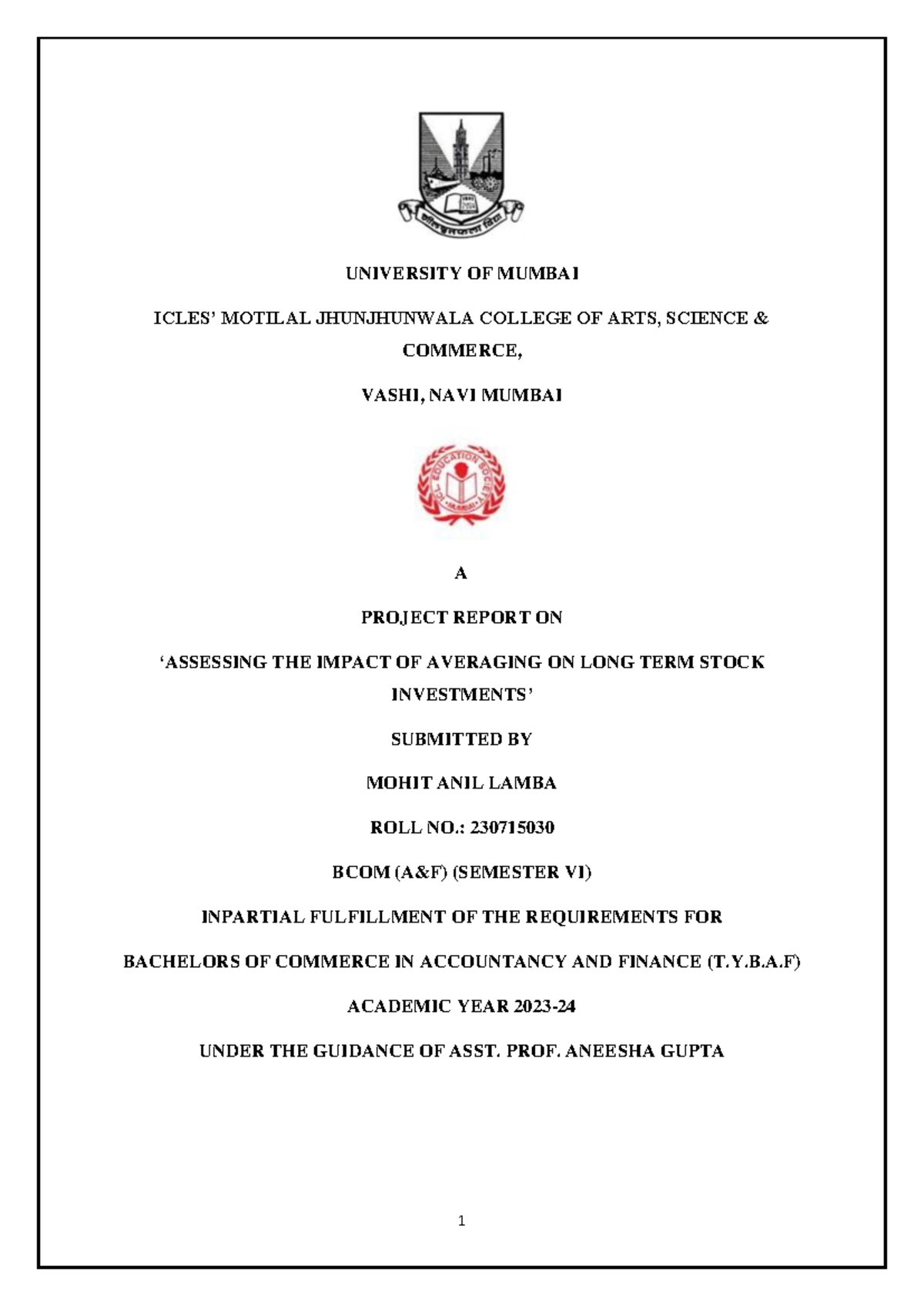 UNIVERSITY OF MUMBAI

ICLES' MOTILAL JHUNJHUNWALA COLLEGE OF ARTS, SCIENCE & COMMERCE,

VASHI, NAVI MUMBAI

A

PROJECT REPORT ON

'ASSESSING THE IMPACT OF AVERAGING ON LONG TERM STOCK INVESTMENTS'

SUBMITTED BY

MOHIT ANIL LAMBA

ROLL NO.: 230715030

BCOM (A&F) (SEMESTER VI)

INPARTIAL FULFILLMENT OF THE REQUIREMENTS FOR

BACHELORS OF COMMERCE IN ACCOUNTANCY AND FINANCE (T.Y.B.A.F)

ACADEMIC YEAR 2023-24

UNDER THE GUIDANCE OF ASST. PROF. ANEESHA GUPTA

1